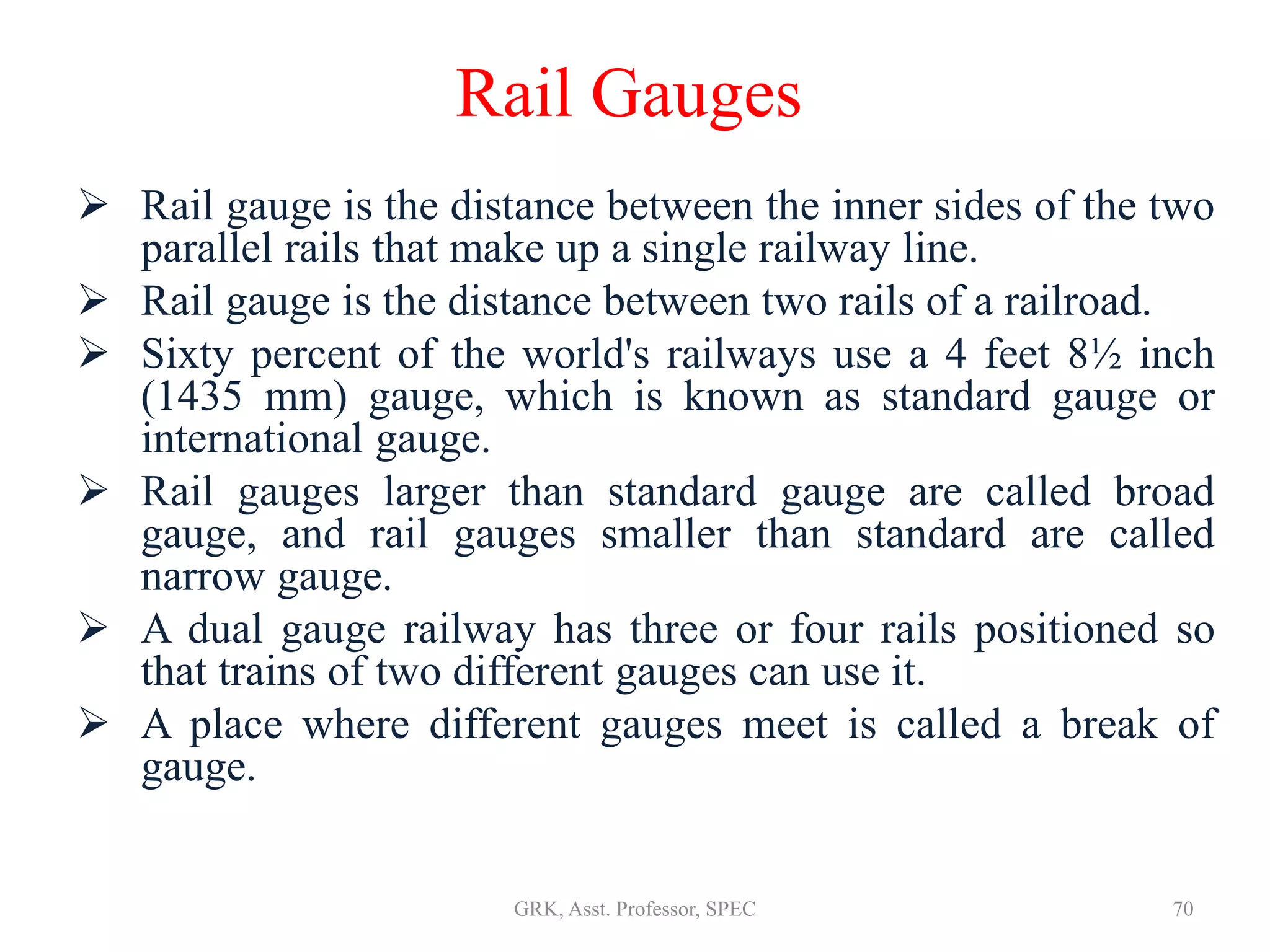 Rail Gauges

➢ Rail gauge is the distance between the inner sides of the two parallel rails that make up a single railway line.

➢ Rail gauge is the distance between two rails of a railroad.

➢ Sixty percent of the world's railways use a 4 feet 8½ inch (1435 mm) gauge, which is known as standard gauge or international gauge.

➢ Rail gauges larger than standard gauge are called broad gauge, and rail gauges smaller than standard are called narrow gauge.

➢ A dual gauge railway has three or four rails positioned so that trains of two different gauges can use it.

➢ A place where different gauges meet is called a break of gauge.

GRK, Asst. Professor, SPEC

70